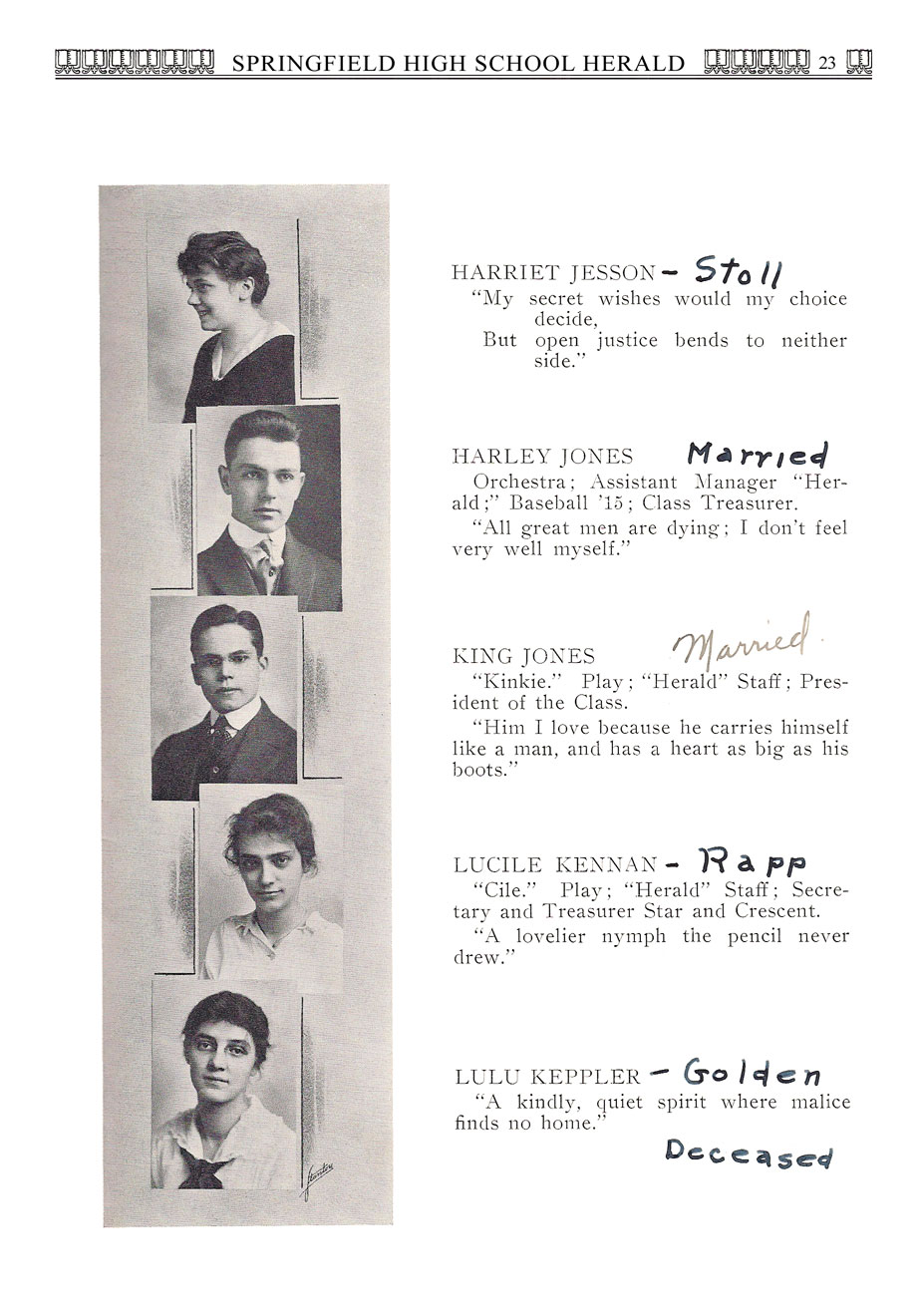 SPRINGFIELD HIGH SCHOOL HERALD 23

HARRIET JESSON - Stoll
"My secret wishes would my choice decide,
But open justice bends to neither side."

HARLEY JONES Married
Orchestra; Assistant Manager "Herald;" Baseball '15; Class Treasurer.
"All great men are dying; I don't feel very well myself."

KING JONES Married.
"Kinkie." Play; "Herald" Staff; President of the Class.
"Him I love because he carries himself like a man, and has a heart as big as his boots."

LUCILE KENNAN - Rapp
"Cile." Play; "Herald" Staff; Secretary and Treasurer Star and Crescent.
"A lovelier nymph the pencil never drew."

LULU KEPPLER - Golden
"A kindly, quiet spirit where malice finds no home."
Deceased